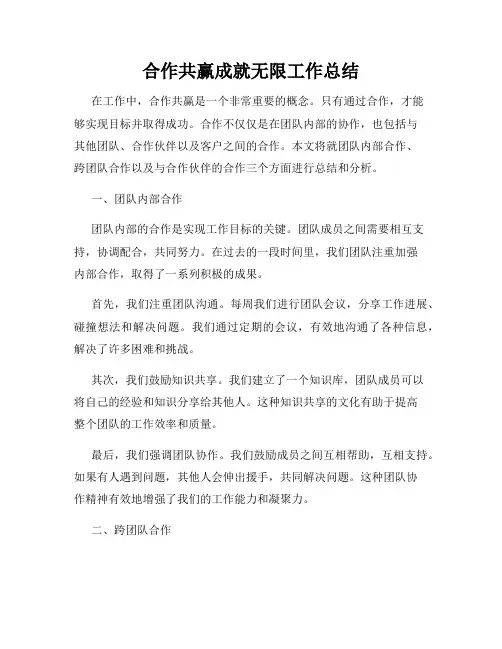 合作共赢成就无限工作总结

在工作中，合作共赢是一个非常重要的概念。只有通过合作，才能够实现目标并取得成功。合作不仅仅是在团队内部的协作，也包括与其他团队、合作伙伴以及客户之间的合作。本文将就团队内部合作、跨团队合作以及与合作伙伴的合作三个方面进行总结和分析。

一、团队内部合作

团队内部的合作是实现工作目标的关键。团队成员之间需要相互支持，协调配合，共同努力。在过去的一段时间里，我们团队注重加强内部合作，取得了一系列积极的成果。

首先，我们注重团队沟通。每周我们进行团队会议，分享工作进展、碰撞想法和解决问题。我们通过定期的会议，有效地沟通了各种信息，解决了许多困难和挑战。

其次，我们鼓励知识共享。我们建立了一个知识库，团队成员可以将自己的经验和知识分享给其他人。这种知识共享的文化有助于提高整个团队的工作效率和质量。

最后，我们强调团队协作。我们鼓励成员之间互相帮助，互相支持。如果有人遇到问题，其他人会伸出援手，共同解决问题。这种团队协作精神有效地增强了我们的工作能力和凝聚力。

二、跨团队合作